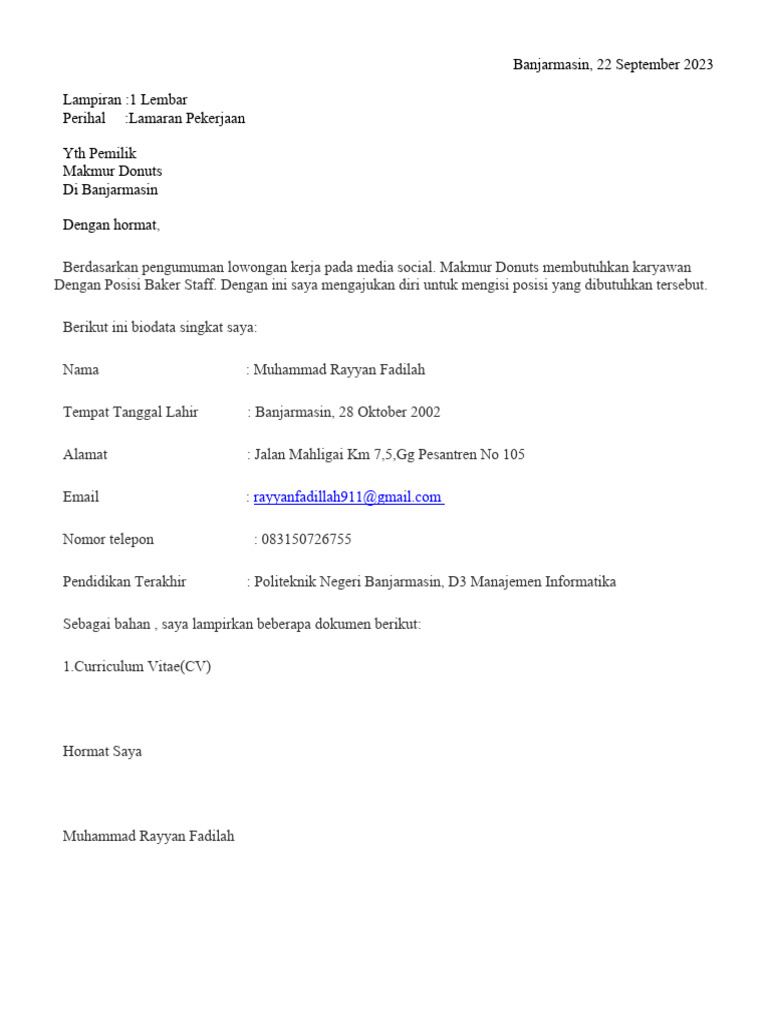 Banjarmasin, 22 September 2023

Lampiran :1 Lembar
Perihal :Lamaran Pekerjaan

Yth Pemilik
Makmur Donuts
Di Banjarmasin

Dengan hormat,

Berdasarkan pengumuman lowongan kerja pada media social. Makmur Donuts membutuhkan karyawan Dengan Posisi Baker Staff. Dengan ini saya mengajukan diri untuk mengisi posisi yang dibutuhkan tersebut.

Berikut ini biodata singkat saya:

Nama : Muhammad Rayyan Fadilah

Tempat Tanggal Lahir : Banjarmasin, 28 Oktober 2002

Alamat : Jalan Mahligai Km 7,5,Gg Pesantren No 105

Email : rayyanfadillah911@gmail.com

Nomor telepon : 083150726755

Pendidikan Terakhir : Politeknik Negeri Banjarmasin, D3 Manajemen Informatika

Sebagai bahan , saya lampirkan beberapa dokumen berikut:

1.Curriculum Vitae(CV)

Hormat Saya

Muhammad Rayyan Fadilah